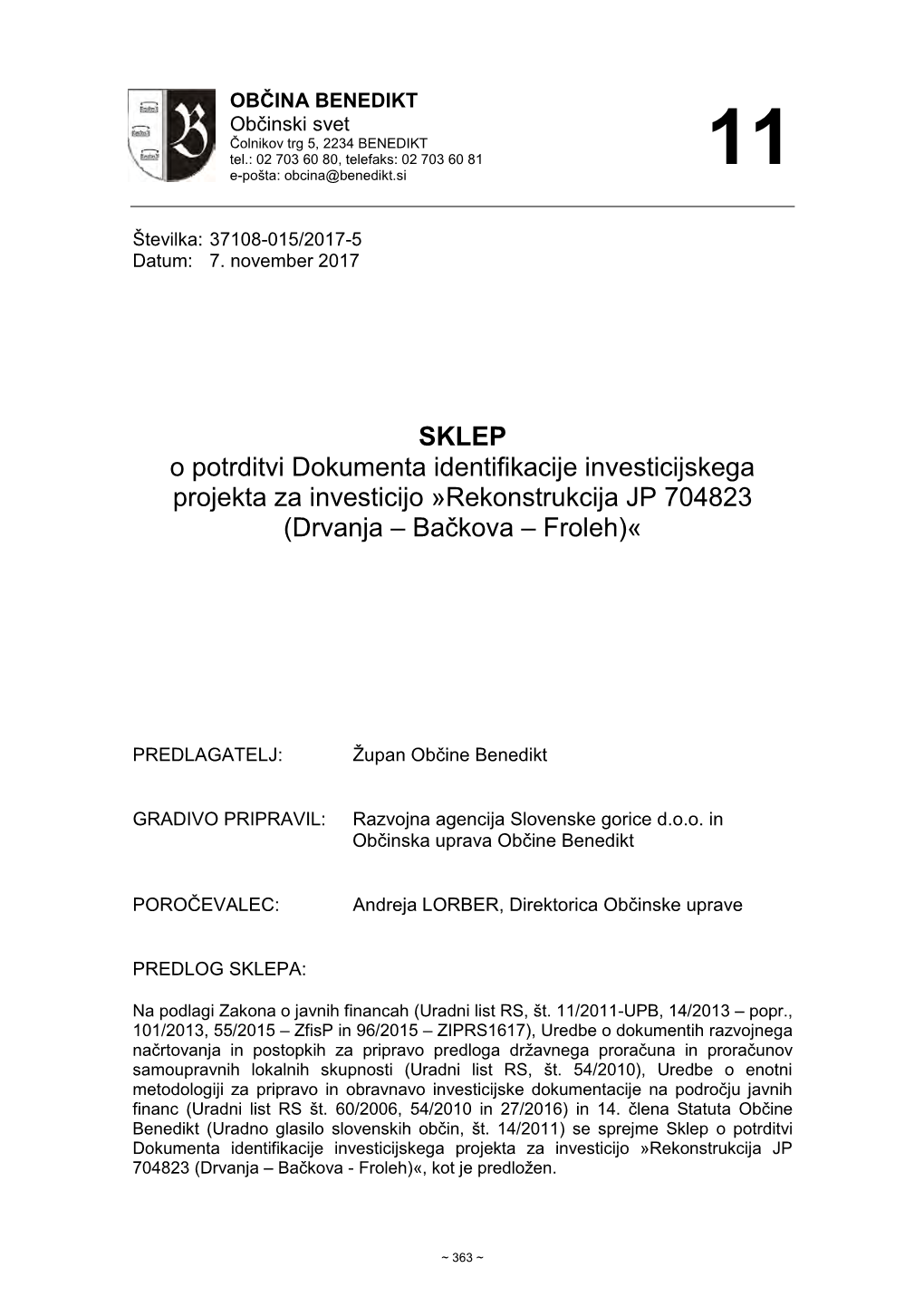 OBČINA BENEDIKT
Občinski svet
Čolnikov trg 5, 2234 BENEDIKT
tel.: 02 703 60 80, telefaks: 02 703 60 81
e-pošta: obcina@benedikt.si

11

Številka: 37108-015/2017-5
Datum: 7. november 2017

SKLEP
o potrditvi Dokumenta identifikacije investicijskega projekta za investicijo »Rekonstrukcija JP 704823 (Drvanja – Bačkova – Froleh)«

PREDLAGATELJ: Župan Občine Benedikt

GRADIVO PRIPRAVIL: Razvojna agencija Slovenske gorice d.o.o. in Občinska uprava Občine Benedikt

POROČEVALEC: Andreja LORBER, Direktorica Občinske uprave

PREDLOG SKLEPA:

Na podlagi Zakona o javnih financah (Uradni list RS, št. 11/2011-UPB, 14/2013 – popr., 101/2013, 55/2015 – ZfisP in 96/2015 – ZIPRS1617), Uredbe o dokumentih razvojnega načrtovanja in postopkih za pripravo predloga državnega proračuna in proračunov samoupravnih lokalnih skupnosti (Uradni list RS, št. 54/2010), Uredbe o enotni metodologiji za pripravo in obravnavo investicijske dokumentacije na področju javnih financ (Uradni list RS št. 60/2006, 54/2010 in 27/2016) in 14. člena Statuta Občine Benedikt (Uradno glasilo slovenskih občin, št. 14/2011) se sprejme Sklep o potrditvi Dokumenta identifikacije investicijskega projekta za investicijo »Rekonstrukcija JP 704823 (Drvanja – Bačkova - Froleh)«, kot je predložen.

~ 363 ~